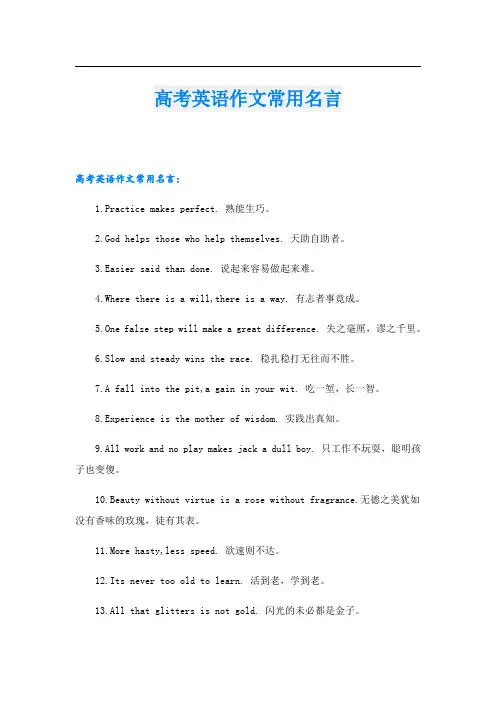 高考英语作文常用名言

高考英语作文常用名言:

1.Practice makes perfect. 熟能生巧。

2.God helps those who help themselves. 天助自助者。

3.Easier said than done. 说起来容易做起来难。

4.Where there is a will,there is a way. 有志者事竟成。

5.One false step will make a great difference. 失之毫厘,谬之千里。

6.Slow and steady wins the race. 稳扎稳打无往而不胜。

7.A fall into the pit,a gain in your wit. 吃一堑,长一智。

8.Experience is the mother of wisdom. 实践出真知。

9.All work and no play makes jack a dull boy. 只工作不玩耍,聪明孩子也变傻。

10.Beauty without virtue is a rose without fragrance.无德之美犹如没有香味的玫瑰,徒有其表。

11.More hasty,less speed. 欲速则不达。

12.Its never too old to learn. 活到老,学到老。

13.All that glitters is not gold. 闪光的未必都是金子。